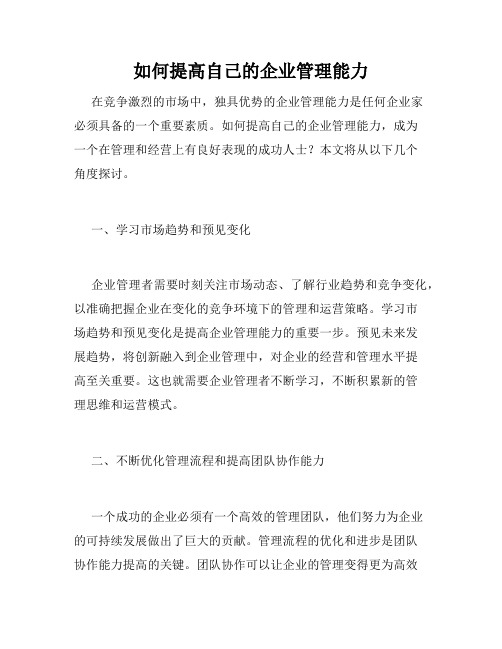 如何提高自己的企业管理能力

在竞争激烈的市场中，独具优势的企业管理能力是任何企业家必须具备的一个重要素质。如何提高自己的企业管理能力，成为一个在管理和经营上有良好表现的成功人士？本文将从以下几个角度探讨。

一、学习市场趋势和预见变化

企业管理者需要时刻关注市场动态、了解行业趋势和竞争变化，以准确把握企业在变化的竞争环境下的管理和运营策略。学习市场趋势和预见变化是提高企业管理能力的重要一步。预见未来发展趋势，将创新融入到企业管理中，对企业的经营和管理水平提高至关重要。这也就需要企业管理者不断学习，不断积累新的管理思维和运营模式。

二、不断优化管理流程和提高团队协作能力

一个成功的企业必须有一个高效的管理团队，他们努力为企业的可持续发展做出了巨大的贡献。管理流程的优化和进步是团队协作能力提高的关键。团队协作可以让企业的管理变得更为高效